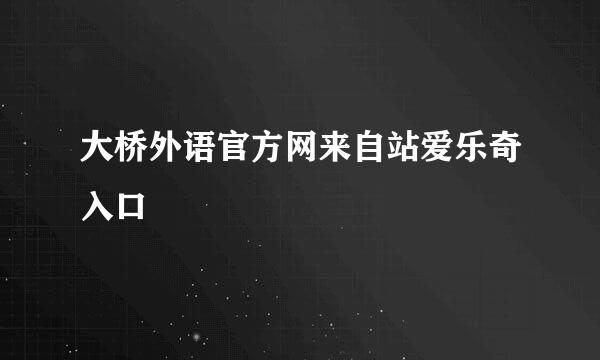 大桥外语官方网来自站爱乐奇入口